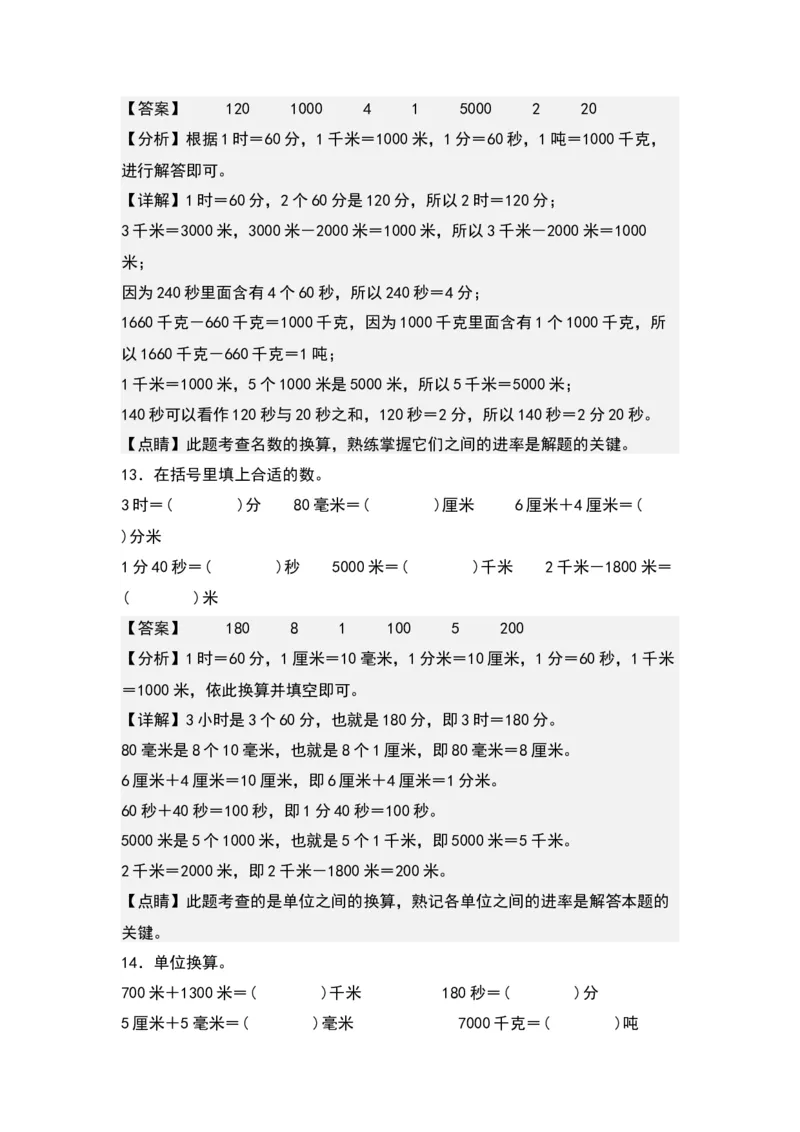 【答案】 120 1000 4 1 5000 2 20

【分析】根据1时＝60分，1千米＝1000米，1分＝60秒，1吨＝1000千克，进行解答即可。

【详解】1时＝60分，2个60分是120分，所以2时＝120分；
3千米＝3000米，3000米－2000米＝1000米，所以3千米－2000米＝1000米；
因为240秒里面含有4个60秒，所以240秒＝4分；
1660千克－660千克＝1000千克，因为1000千克里面含有1个1000千克，所以1660千克－660千克＝1吨；
1千米＝1000米，5个1000米是5000米，所以5千米＝5000米；
140秒可以看作120秒与20秒之和，120秒＝2分，所以140秒＝2分20秒。

【点睛】此题考查名数的换算，熟练掌握它们之间的进率是解题的关键。

13．在括号里填上合适的数。

3时＝(　　)分　80毫米＝(　　)厘米　6厘米＋4厘米＝(　　)分米

1分40秒＝(　　)秒　5000米＝(　　)千米　2千米－1800米＝(　　)米

【答案】 180 8 1 100 5 200

【分析】1时＝60分，1厘米＝10毫米，1分米＝10厘米，1分＝60秒，1千米＝1000米，依此换算并填空即可。

【详解】3小时是3个60分，也就是180分，即3时＝180分。
80毫米是8个10毫米，也就是8个1厘米，即80毫米＝8厘米。
6厘米＋4厘米＝10厘米，即6厘米＋4厘米＝1分米。
60秒＋40秒＝100秒，即1分40秒＝100秒。
5000米是5个1000米，也就是5个1千米，即5000米＝5千米。
2千米＝2000米，即2千米－1800米＝200米。

【点睛】此题考查的是单位之间的换算，熟记各单位之间的进率是解答本题的关键。

14．单位换算。

700米＋1300米＝(　　)千米　180秒＝(　　)分

5厘米＋5毫米＝(　　)毫米　7000千克＝(　　)吨